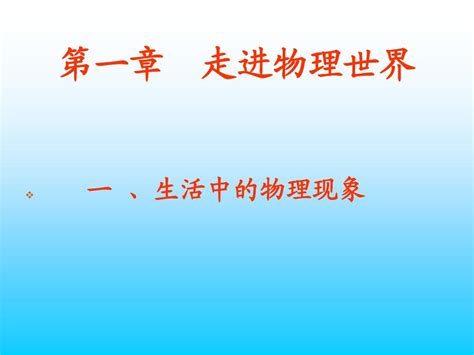 第一章　走进物理世界

一 、生活中的物理现象